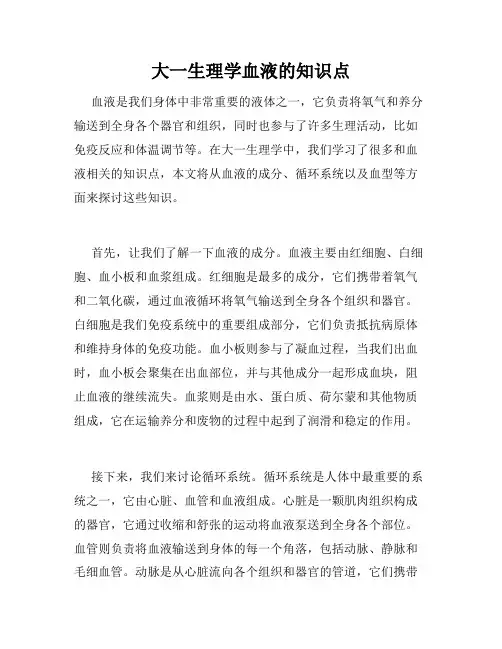 大一生理学血液的知识点

血液是我们身体中非常重要的液体之一，它负责将氧气和养分输送到全身各个器官和组织，同时也参与了许多生理活动，比如免疫反应和体温调节等。在大一生理学中，我们学习了很多和血液相关的知识点，本文将从血液的成分、循环系统以及血型等方面来探讨这些知识。

首先，让我们了解一下血液的成分。血液主要由红细胞、白细胞、血小板和血浆组成。红细胞是最多的成分，它们携带着氧气和二氧化碳，通过血液循环将氧气输送到全身各个组织和器官。白细胞是我们免疫系统中的重要组成部分，它们负责抵抗病原体和维持身体的免疫功能。血小板则参与了凝血过程，当我们出血时，血小板会聚集在出血部位，并与其他成分一起形成血块，阻止血液的继续流失。血浆则是由水、蛋白质、荷尔蒙和其他物质组成，它在运输养分和废物的过程中起到了润滑和稳定的作用。

接下来，我们来讨论循环系统。循环系统是人体中最重要的系统之一，它由心脏、血管和血液组成。心脏是一颗肌肉组织构成的器官，它通过收缩和舒张的运动将血液泵送到全身各个部位。血管则负责将血液输送到身体的每一个角落，包括动脉、静脉和毛细血管。动脉是从心脏流向各个组织和器官的管道，它们携带